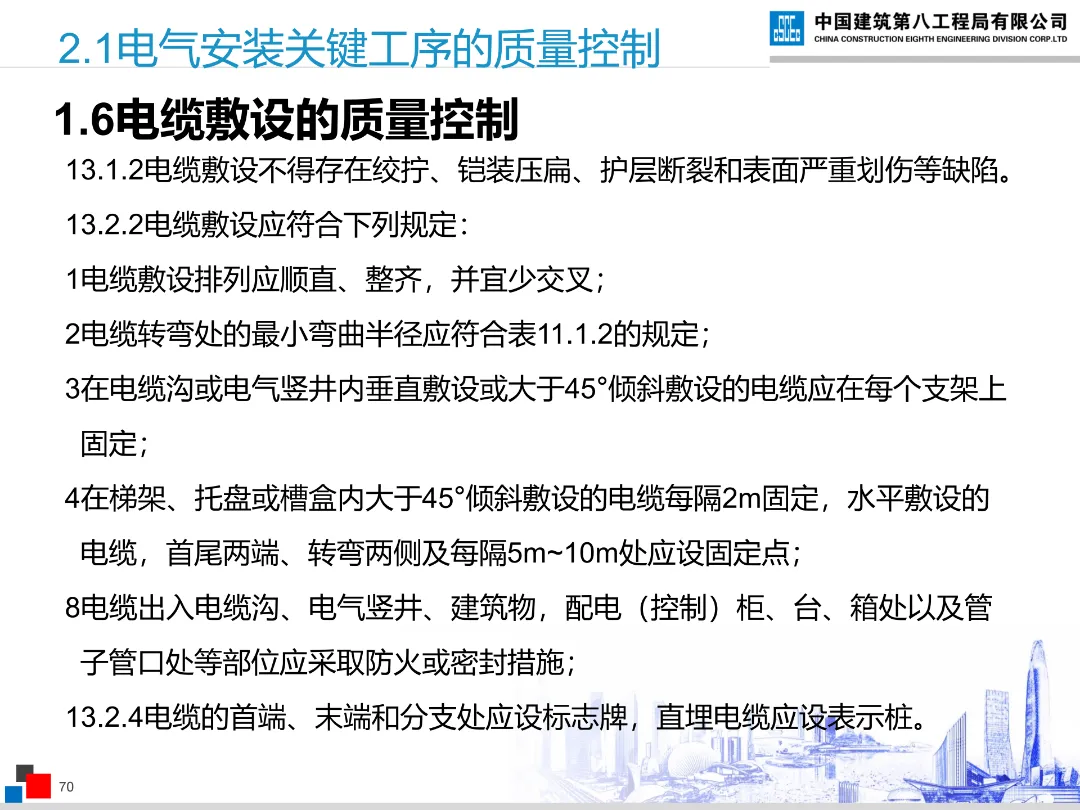 2.1电气安装关键工序的质量控制

中国建筑第八工程局有限公司
CHINA CONSTRUCTION EIGHTH ENGINEERING DIVISION CORP.LTD

1.6电缆敷设的质量控制

13.1.2电缆敷设不得存在绞拧、铠装压扁、护层断裂和表面严重划伤等缺陷。

13.2.2电缆敷设应符合下列规定：

1电缆敷设排列应顺直、整齐，并宜少交叉；

2电缆转弯处的最小弯曲半径应符合表11.1.2的规定；

3在电缆沟或电气竖井内垂直敷设或大于45°倾斜敷设的电缆应在每个支架上固定；

4在梯架、托盘或槽盒内大于45°倾斜敷设的电缆每隔2m固定，水平敷设的电缆，首尾两端、转弯两侧及每隔5m~10m处应设固定点；

8电缆出入电缆沟、电气竖井、建筑物，配电（控制）柜、台、箱处以及管子管口处等部位应采取防火或密封措施；

13.2.4电缆的首端、末端和分支处应设标志牌，直埋电缆应设表示桩。

70